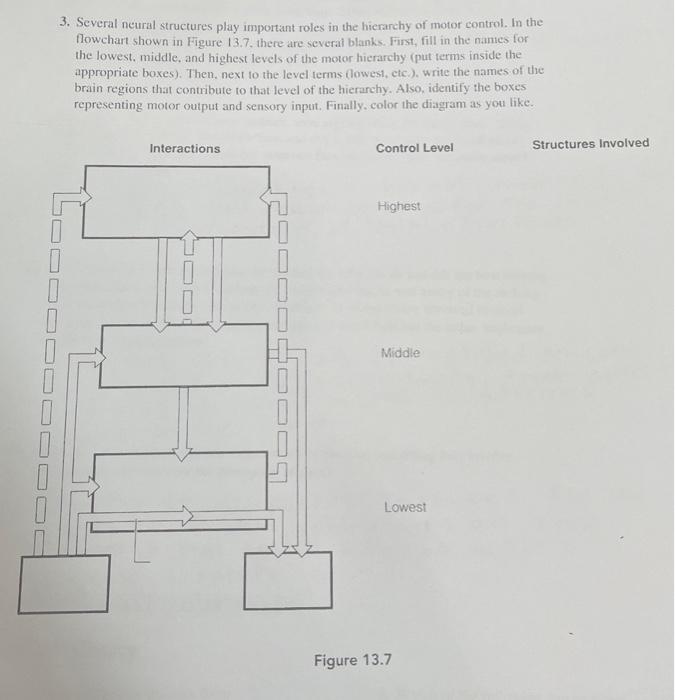 3. Several neural structures play important roles in the hierarchy of motor control. In the flowchart shown in Figure 13.7, there are several blanks. First, fill in the names for the lowest, middle, and highest levels of the motor hierarchy (put terms inside the appropriate boxes). Then, next to the level terms (lowest, etc.), write the names of the brain regions that contribute to that level of the hierarchy. Also, identify the boxes representing motor output and sensory input. Finally, color the diagram as you like.

Interactions

Control Level

Structures Involved

Highest

Middle

Lowest

Figure 13.7